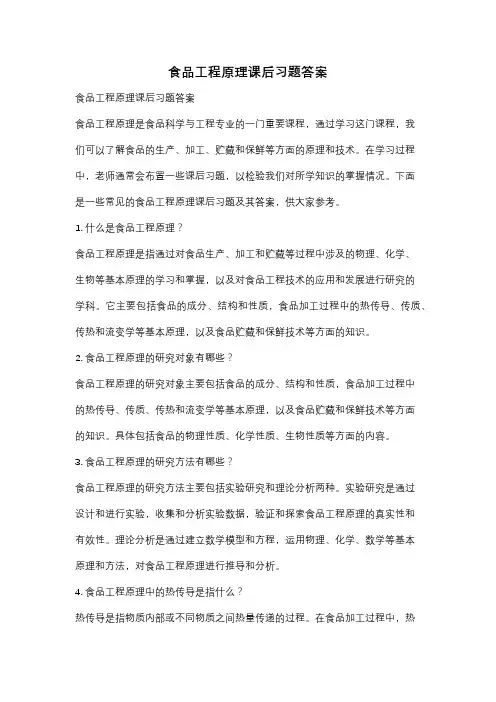 食品工程原理课后习题答案

食品工程原理课后习题答案

食品工程原理是食品科学与工程专业的一门重要课程，通过学习这门课程，我们可以了解食品的生产、加工、贮藏和保鲜等方面的原理和技术。在学习过程中，老师通常会布置一些课后习题，以检验我们对所学知识的掌握情况。下面是一些常见的食品工程原理课后习题及其答案，供大家参考。

1. 什么是食品工程原理？

食品工程原理是指通过对食品生产、加工和贮藏等过程中涉及的物理、化学、生物等基本原理的学习和掌握，以及对食品工程技术的应用和发展进行研究的学科。它主要包括食品的成分、结构和性质，食品加工过程中的热传导、传质、传热和流变学等基本原理，以及食品贮藏和保鲜技术等方面的知识。

2. 食品工程原理的研究对象有哪些？

食品工程原理的研究对象主要包括食品的成分、结构和性质，食品加工过程中的热传导、传质、传热和流变学等基本原理，以及食品贮藏和保鲜技术等方面的知识。具体包括食品的物理性质、化学性质、生物性质等方面的内容。

3. 食品工程原理的研究方法有哪些？

食品工程原理的研究方法主要包括实验研究和理论分析两种。实验研究是通过设计和进行实验，收集和分析实验数据，验证和探索食品工程原理的真实性和有效性。理论分析是通过建立数学模型和方程，运用物理、化学、数学等基本原理和方法，对食品工程原理进行推导和分析。

4. 食品工程原理中的热传导是指什么？

热传导是指物质内部或不同物质之间热量传递的过程。在食品加工过程中，热